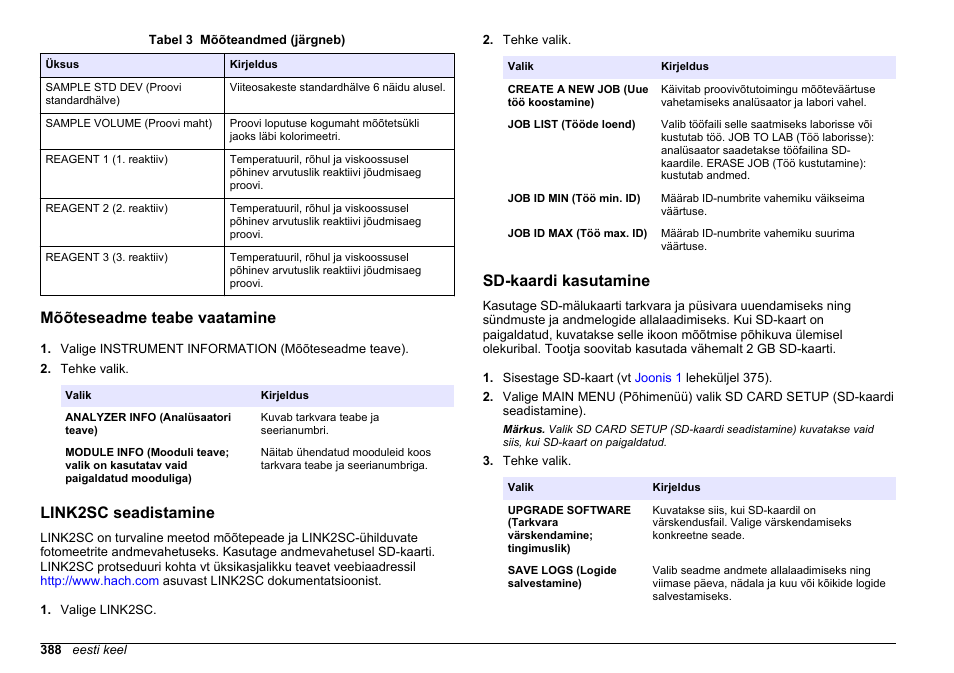 Tabel 3 Mõõteandmed (järgneb)

| Üksus | Kirjeldus |
|---|---|
| SAMPLE STD DEV (Proovi standardhälve) | Viiteosakeste standardhälve 6 näidu alusel. |
| SAMPLE VOLUME (Proovi maht) | Proovi loputuse kogumaht mõõtetsükli jaoks läbi kolorimeetri. |
| REAGENT 1 (1. reaktiiv) | Temperatuuril, rõhul ja viskoossusel põhinev arvutuslik reaktiivi jõudmisaeg proovi. |
| REAGENT 2 (2. reaktiiv) | Temperatuuril, rõhul ja viskoossusel põhinev arvutuslik reaktiivi jõudmisaeg proovi. |
| REAGENT 3 (3. reaktiiv) | Temperatuuril, rõhul ja viskoossusel põhinev arvutuslik reaktiivi jõudmisaeg proovi. |

Mõõteseadme teabe vaatamine

1. Valige INSTRUMENT INFORMATION (Mõõteseadme teave).
2. Tehke valik.

| Valik | Kirjeldus |
|---|---|
| ANALYZER INFO (Analüsaatori teave) | Kuvab tarkvara teabe ja seerianumbri. |
| MODULE INFO (Mooduli teave; valik on kasutatav vaid paigaldatud mooduliga) | Näitab ühendatud mooduleid koos tarkvara teabe ja seerianumbriga. |

LINK2SC seadistamine

LINK2SC on turvaline meetod mõõtepeade ja LINK2SC-ühilduvate fotomeetrite andmevahetuseks. Kasutage andmevahetusel SD-kaarti. LINK2SC protseduuri kohta vt üksikasjalikku teavet veebiaadressil http://www.hach.com asuvast LINK2SC dokumentatsioonist.

1. Valige LINK2SC.

2. Tehke valik.

| Valik | Kirjeldus |
|---|---|
| CREATE A NEW JOB (Uue töö koostamine) | Käivitab proovivõtutoimingu mõõteväärtuse vahetamiseks analüsaator ja labori vahel. |
| JOB LIST (Tööde loend) | Valib tööfaili selle saatmiseks laborisse või kustutab töö. JOB TO LAB (Töö laborisse): analüsaator saadetakse tööfailina SD-kaardile. ERASE JOB (Töö kustutamine): kustutab andmed. |
| JOB ID MIN (Töö min. ID) | Määrab ID-numbrite vahemiku väikseima väärtuse. |
| JOB ID MAX (Töö max. ID) | Määrab ID-numbrite vahemiku suurima väärtuse. |

SD-kaardi kasutamine

Kasutage SD-mälukaarti tarkvara ja püsivara uuendamiseks ning sündmuste ja andmelogide allalaadimiseks. Kui SD-kaart on paigaldatud, kuvatakse selle ikoon mõõtmise põhikuva ülemisel olekuribal. Tootja soovitab kasutada vähemalt 2 GB SD-kaarti.

1. Sisestage SD-kaart (vt Joonis 1 leheküljel 375).
2. Valige MAIN MENU (Põhimenüü) valik SD CARD SETUP (SD-kaardi seadistamine).
Märkus. Valik SD CARD SETUP (SD-kaardi seadistamine) kuvatakse vaid siis, kui SD-kaart on paigaldatud.
3. Tehke valik.

| Valik | Kirjeldus |
|---|---|
| UPGRADE SOFTWARE (Tarkvara värskendamine; tingimuslik) | Kuvatakse siis, kui SD-kaardil on värskendusfail. Valige värskendamiseks konkreetne seade. |
| SAVE LOGS (Logide salvestamine) | Valib seadme andmete allalaadimiseks ning viimase päeva, nädala ja kuu või kõikide logide salvestamiseks. |

388 eesti keel